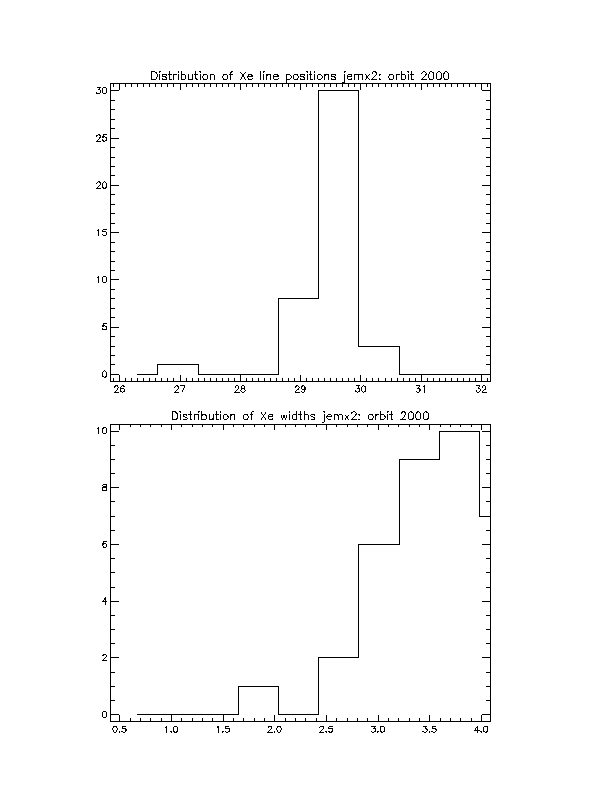 Distribution of Xe line positions jemx2: orbit 2000

30
25
20
15
10
5
0

26 27 28 29 30 31 32

Distribution of Xe widths jemx2: orbit 2000

10
8
6
4
2
0

0.5 1.0 1.5 2.0 2.5 3.0 3.5 4.0